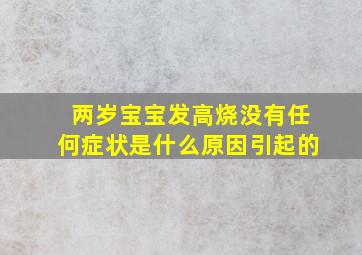 两岁宝宝发高烧没有任何症状是什么原因引起的